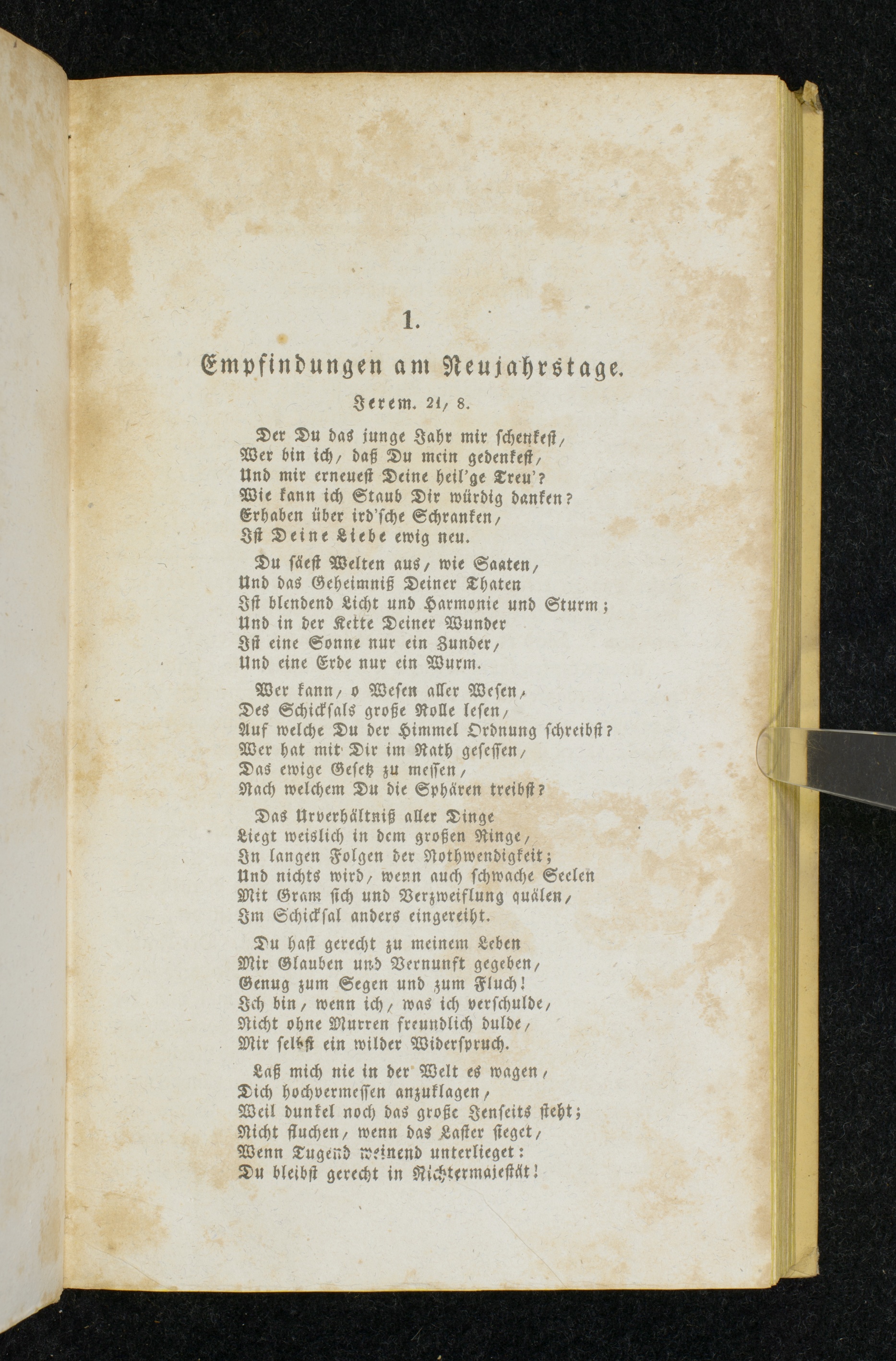 1.

Empfindungen am Neujahrstage.

Jerem. 21, 8.

Der Du das junge Jahr mir schenkest,
Wer bin ich, daß Du mein gedenkest,
Und mir erneuest Deine heil'ge Treu'?
Wie kann ich Staub Dir würdig danken?
Erhaben über ird'sche Schranken,
Ist Deine Liebe ewig neu.

Du säest Welten aus, wie Saaten,
Und das Geheimniß Deiner Thaten
Ist blendend Licht und Harmonie und Sturm;
Und in der Kette Deiner Wunder
Ist eine Sonne nur ein Zunder,
Und eine Erde nur ein Wurm.

Wer kann, o Wesen aller Wesen,
Des Schicksals große Rolle lesen,
Auf welche Du der Himmel Ordnung schreibst?
Wer hat mit Dir im Rath gesessen,
Das ewige Gesetz zu messen,
Nach welchem Du die Sphären treibst?

Das Urverhältniß aller Dinge
Liegt weislich in dem großen Ringe,
In langen Folgen der Nothwendigkeit;
Und nichts wird, wenn auch schwache Seelen
Mit Gram sich und Verzweiflung quälen,
Im Schicksal anders eingereiht.

Du hast gerecht zu meinem Leben
Mir Glauben und Vernunft gegeben,
Genug zum Segen und zum Fluch!
Ich bin, wenn ich, was ich verschulde,
Nicht ohne Murren freundlich dulde,
Mir selbst ein wilder Widerspruch.

Laß mich nie in der Welt es wagen,
Dich hochvermessen anzuklagen,
Weil dunkel noch das große Jenseits steht;
Nicht fluchen, wenn das Laster sieget,
Wenn Tugend weinend unterlieget:
Du bleibst gerecht in Richtermajestät!